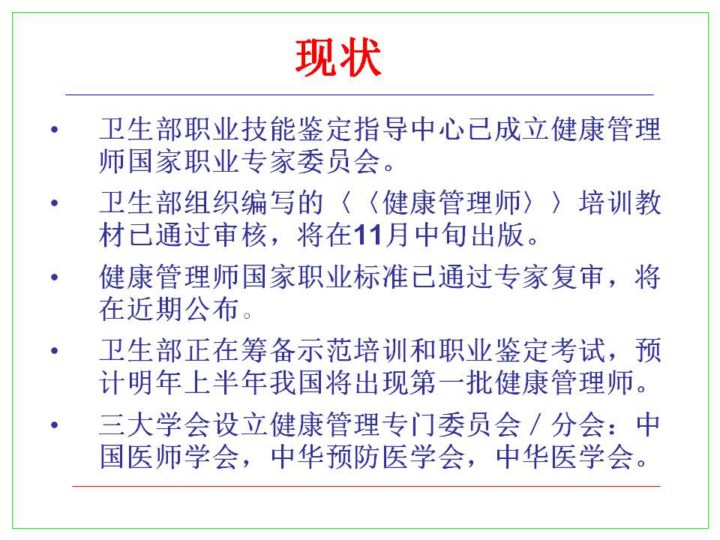 现状

• 卫生部职业技能鉴定指导中心已成立健康管理师国家职业专家委员会。

• 卫生部组织编写的〈〈健康管理师〉〉培训教材已通过审核，将在11月中旬出版。

• 健康管理师国家职业标准已通过专家复审，将在近期公布。

• 卫生部正在筹备示范培训和职业鉴定考试，预计明年上半年我国将出现第一批健康管理师。

• 三大学会设立健康管理专门委员会／分会：中国医师学会，中华预防医学会，中华医学会。